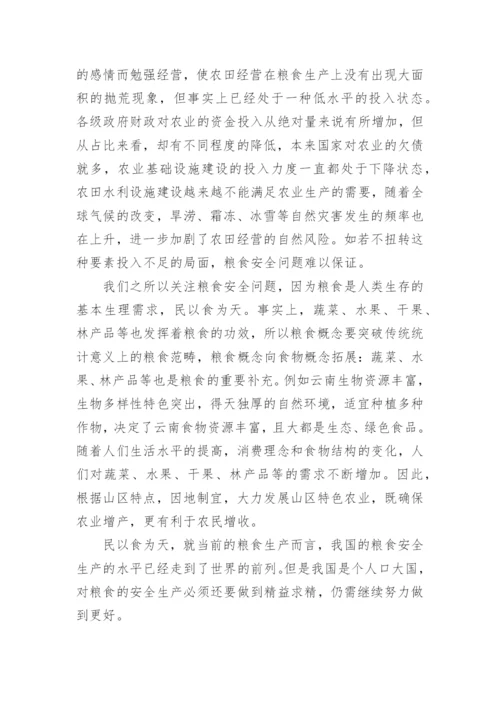 的感情而勉强经营，使农田经营在粮食生产上没有出现大面积的抛荒现象，但事实上已经处于一种低水平的投入状态。各级政府财政对农业的资金投入从绝对量来说有所增加，但从占比来看，却有不同程度的降低，本来国家对农业的欠债就多，农业基础设施建设的投入力度一直都处于下降状态，农田水利设施建设越来越不能满足农业生产的需要，随着全球气候的改变，旱涝、霜冻、冰雪等自然灾害发生的频率也在上升，进一步加剧了农田经营的自然风险。如若不扭转这种要素投入不足的局面，粮食安全问题难以保证。

我们之所以关注粮食安全问题，因为粮食是人类生存的基本生理需求，民以食为天。事实上，蔬菜、水果、干果、林产品等也发挥着粮食的功效，所以粮食概念要突破传统统计意义上的粮食范畴，粮食概念向食物概念拓展：蔬菜、水果、林产品等也是粮食的重要补充。例如云南生物资源丰富，生物多样性特色突出，得天独厚的自然环境，适宜种植多种作物，决定了云南食物资源丰富，且大都是生态、绿色食品。随着人们生活水平的提高，消费理念和食物结构的变化，人们对蔬菜、水果、干果、林产品等的需求不断增加。因此，根据山区特点，因地制宜，大力发展山区特色农业，既确保农业增产，更有利于农民增收。

民以食为天，就当前的粮食生产而言，我国的粮食安全生产的水平已经走到了世界的前列。但是我国是个人口大国，对粮食的安全生产必须还要做到精益求精，仍需继续努力做到更好。